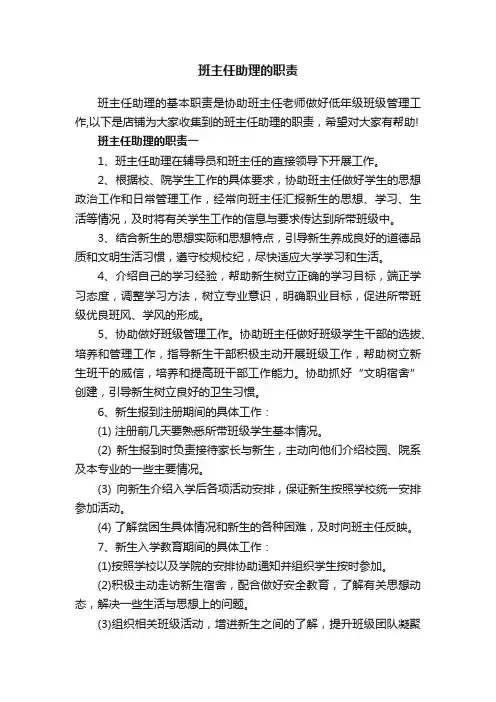 班主任助理的职责

班主任助理的基本职责是协助班主任老师做好低年级班级管理工作,以下是店铺为大家收集到的班主任助理的职责，希望对大家有帮助!

班主任助理的职责一

1、班主任助理在辅导员和班主任的直接领导下开展工作。

2、根据校、院学生工作的具体要求，协助班主任做好学生的思想政治工作和日常管理工作，经常向班主任汇报新生的思想、学习、生活等情况，及时将有关学生工作的信息与要求传达到所带班级中。

3、结合新生的思想实际和思想特点，引导新生养成良好的道德品质和文明生活习惯，遵守校规校纪，尽快适应大学学习和生活。

4、介绍自己的学习经验，帮助新生树立正确的学习目标，端正学习态度，调整学习方法，树立专业意识，明确职业目标，促进所带班级优良班风、学风的形成。

5、协助做好班级管理工作。协助班主任做好班级学生干部的选拔、培养和管理工作，指导新生干部积极主动开展班级工作，帮助树立新生班干的威信，培养和提高班干部工作能力。协助抓好“文明宿舍”创建，引导新生树立良好的卫生习惯。

6、新生报到注册期间的具体工作：

(1) 注册前几天要熟悉所带班级学生基本情况。

(2) 新生报到时负责接待家长与新生，主动向他们介绍校园、院系及本专业的一些主要情况。

(3) 向新生介绍入学后各项活动安排，保证新生按照学校统一安排参加活动。

(4) 了解贫困生具体情况和新生的各种困难，及时向班主任反映。

7、新生入学教育期间的具体工作：

(1)按照学校以及学院的安排协助通知并组织学生按时参加。

(2)积极主动走访新生宿舍，配合做好安全教育，了解有关思想动态，解决一些生活与思想上的问题。

(3)组织相关班级活动，增进新生之间的了解，提升班级团队凝聚